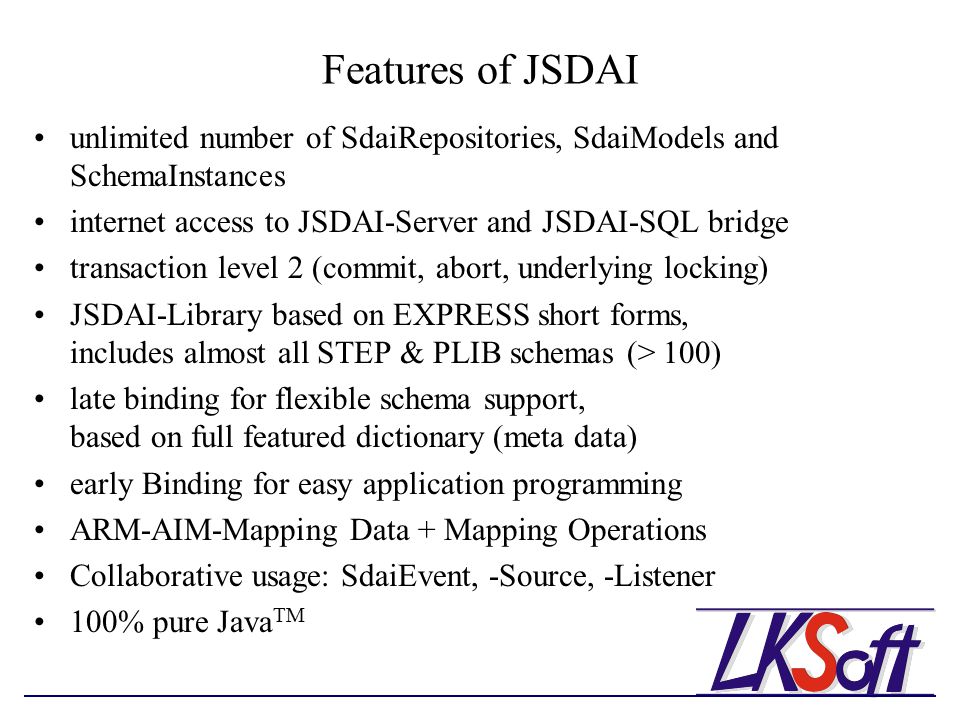 Features of JSDAI

• unlimited number of SdaiRepositories, SdaiModels and SchemaInstances
• internet access to JSDAI-Server and JSDAI-SQL bridge
• transaction level 2 (commit, abort, underlying locking)
• JSDAI-Library based on EXPRESS short forms, includes almost all STEP & PLIB schemas (> 100)
• late binding for flexible schema support, based on full featured dictionary (meta data)
• early Binding for easy application programming
• ARM-AIM-Mapping Data + Mapping Operations
• Collaborative usage: SdaiEvent, -Source, -Listener
• 100% pure Java$^{TM}$

LKSoft